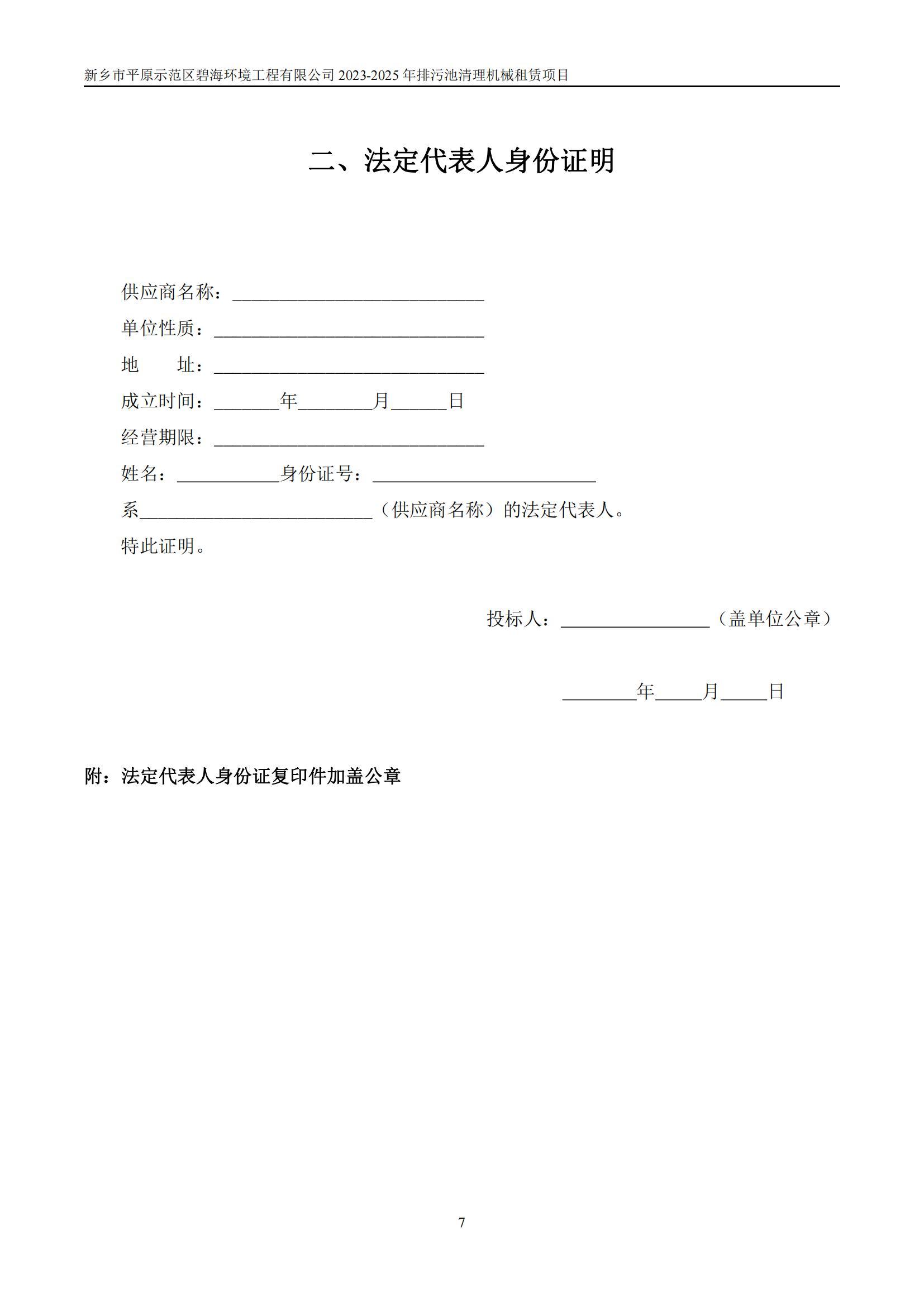 新乡市平原示范区碧海环境工程有限公司2023-2025年排污池清理机械租赁项目

二、法定代表人身份证明

供应商名称：____

单位性质：____

地 址：____

成立时间：____年____月____日

经营期限：____

姓名：____身份证号：____

系____（供应商名称）的法定代表人。

特此证明。

投标人：____（盖单位公章）

____年____月____日

附：法定代表人身份证复印件加盖公章

7